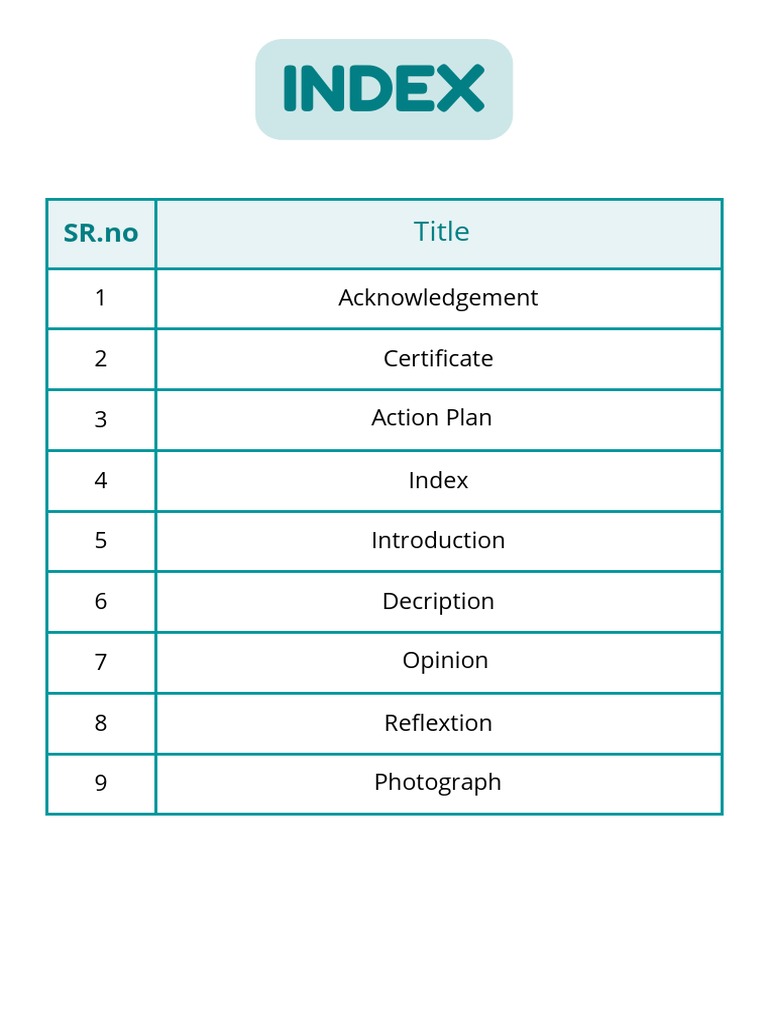 INDEX

| SR.no | Title |
|---|---|
| 1 | Acknowledgement |
| 2 | Certificate |
| 3 | Action Plan |
| 4 | Index |
| 5 | Introduction |
| 6 | Decription |
| 7 | Opinion |
| 8 | Reflextion |
| 9 | Photograph |